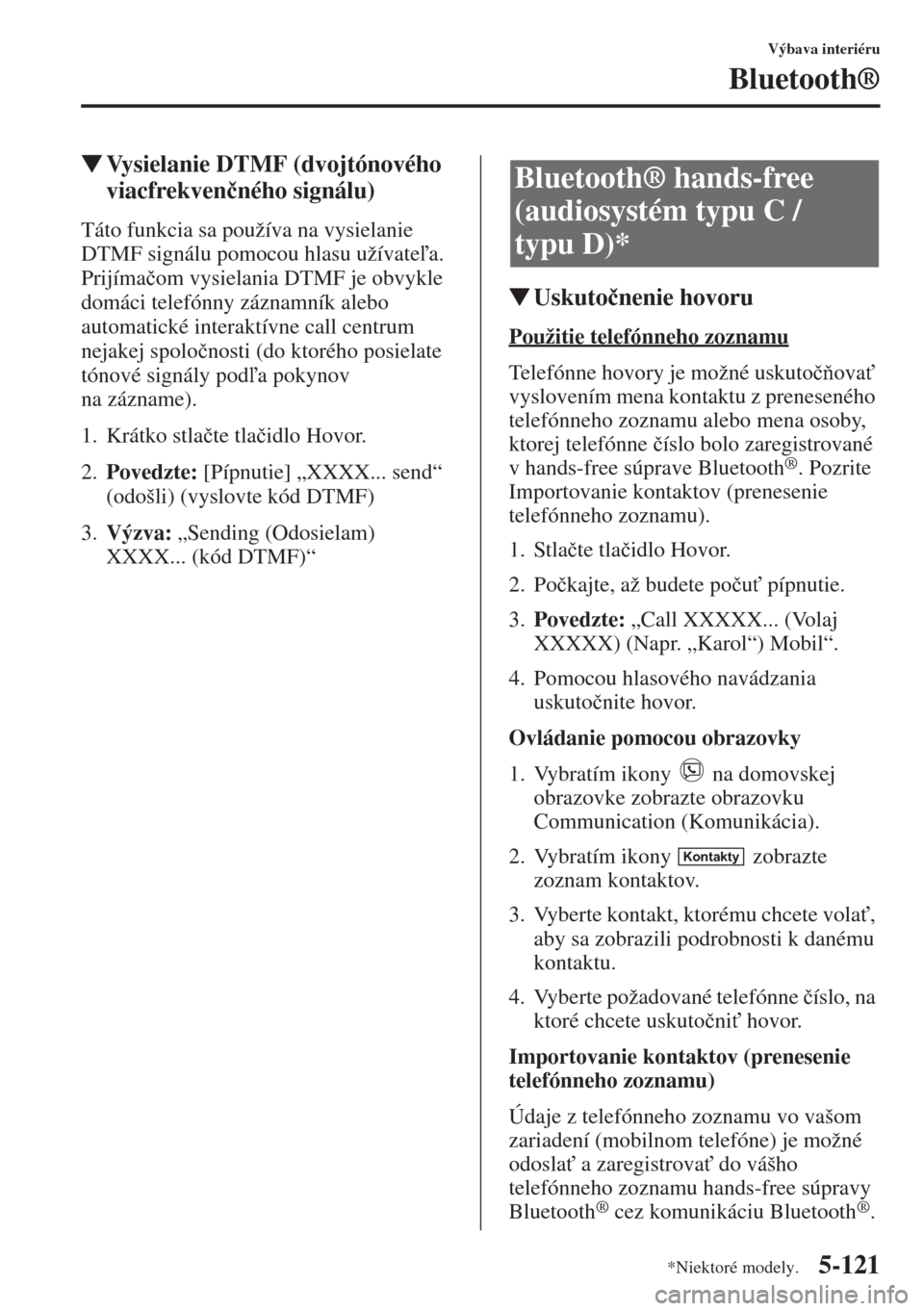 Výbava interiéru

Bluetooth®

▼Vysielanie DTMF (dvojtónového viacfrekvenčného signálu)

Táto funkcia sa používa na vysielanie DTMF signálu pomocou hlasu užívateľa. Prijímačom vysielania DTMF je obvykle domáci telefónny záznamník alebo automatické interaktívne call centrum nejakej spoločnosti (do ktorého posielate tónové signály podľa pokynov na zázname).

1. Krátko stlačte tlačidlo Hovor.

2. Povedzte: [Pípnutie] „XXXX... send“ (odošli) (vyslovte kód DTMF)

3. Výzva: „Sending (Odosielam) XXXX... (kód DTMF)“

Bluetooth® hands-free (audiosystém typu C / typu D)*

▼Uskutočnenie hovoru

Použitie telefónneho zoznamu

Telefónne hovory je možné uskutočňovať vyslovením mena kontaktu z preneseného telefónneho zoznamu alebo mena osoby, ktorej telefónne číslo bolo zaregistrované v hands-free súprave Bluetooth®. Pozrite Importovanie kontaktov (prenesenie telefónneho zoznamu).

1. Stlačte tlačidlo Hovor.

2. Počkajte, až budete počuť pípnutie.

3. Povedzte: „Call XXXXX... (Volaj XXXXX) (Napr. „Karol“) Mobil“.

4. Pomocou hlasového navádzania uskutočnite hovor.

Ovládanie pomocou obrazovky

1. Vybratím ikony na domovskej obrazovke zobrazte obrazovku Communication (Komunikácia).

2. Vybratím ikony Kontakty zobrazte zoznam kontaktov.

3. Vyberte kontakt, ktorému chcete volať, aby sa zobrazili podrobnosti k danému kontaktu.

4. Vyberte požadované telefónne číslo, na ktoré chcete uskutočniť hovor.

Importovanie kontaktov (prenesenie telefónneho zoznamu)

Údaje z telefónneho zoznamu vo vašom zariadení (mobilnom telefóne) je možné odoslať a zaregistrovať do vášho telefónneho zoznamu hands-free súpravy Bluetooth® cez komunikáciu Bluetooth®.

*Niektoré modely.

5-121

carmanualsonline.info